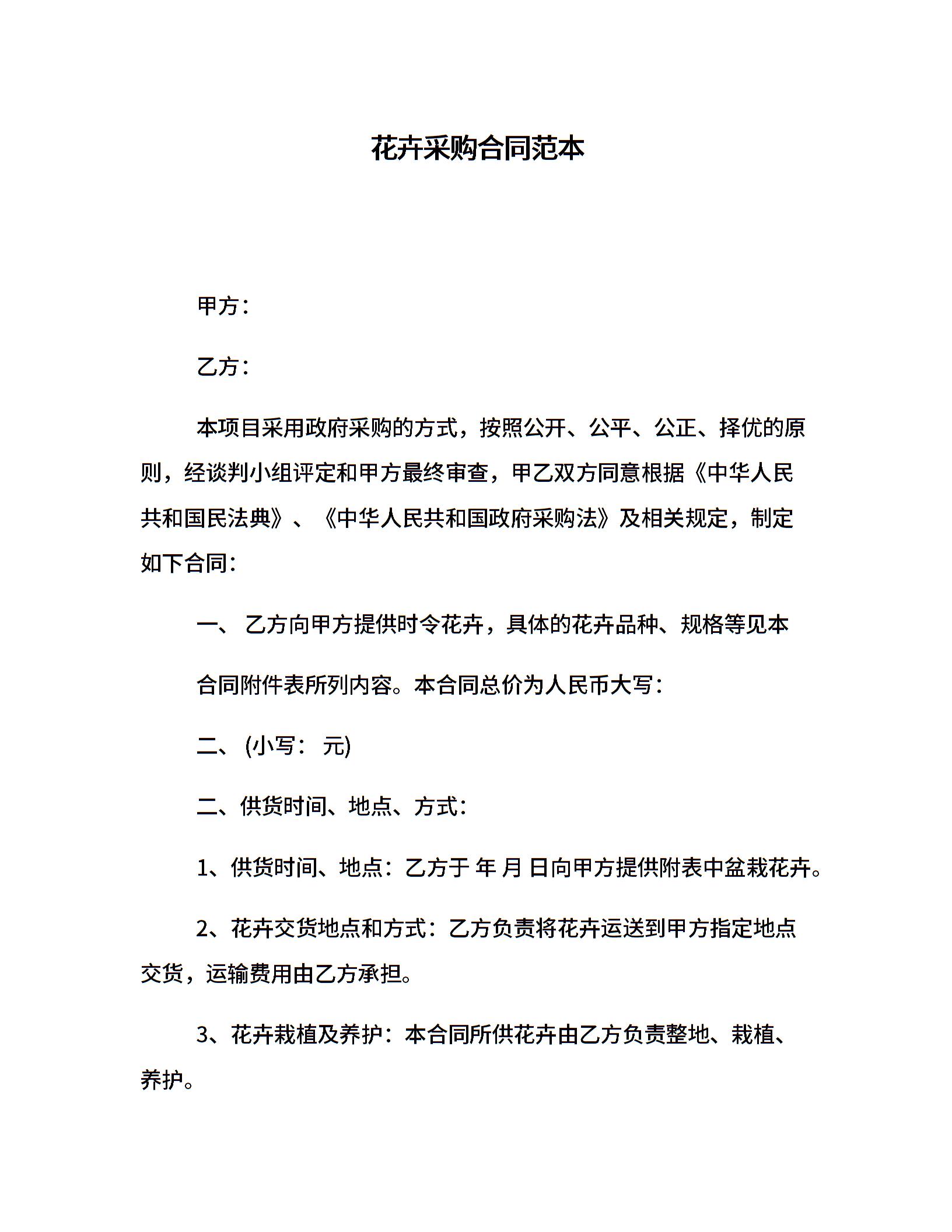 花卉采购合同范本

甲方：

乙方：

本项目采用政府采购的方式，按照公开、公平、公正、择优的原则，经谈判小组评定和甲方最终审查，甲乙双方同意根据《中华人民共和国民法典》、《中华人民共和国政府采购法》及相关规定，制定如下合同：

一、 乙方向甲方提供时令花卉，具体的花卉品种、规格等见本

合同附件表所列内容。本合同总价为人民币大写：

二、 (小写： 元)

二、供货时间、地点、方式：

1、供货时间、地点：乙方于 年 月 日向甲方提供附表中盆栽花卉。

2、花卉交货地点和方式：乙方负责将花卉运送到甲方指定地点交货，运输费用由乙方承担。

3、花卉栽植及养护：本合同所供花卉由乙方负责整地、栽植、养护。